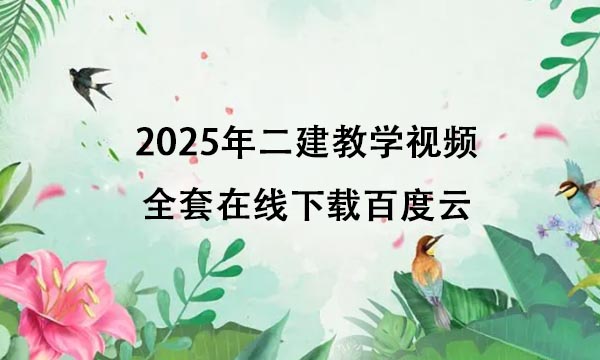 2025年二建教学视频
全套在线下载百度云